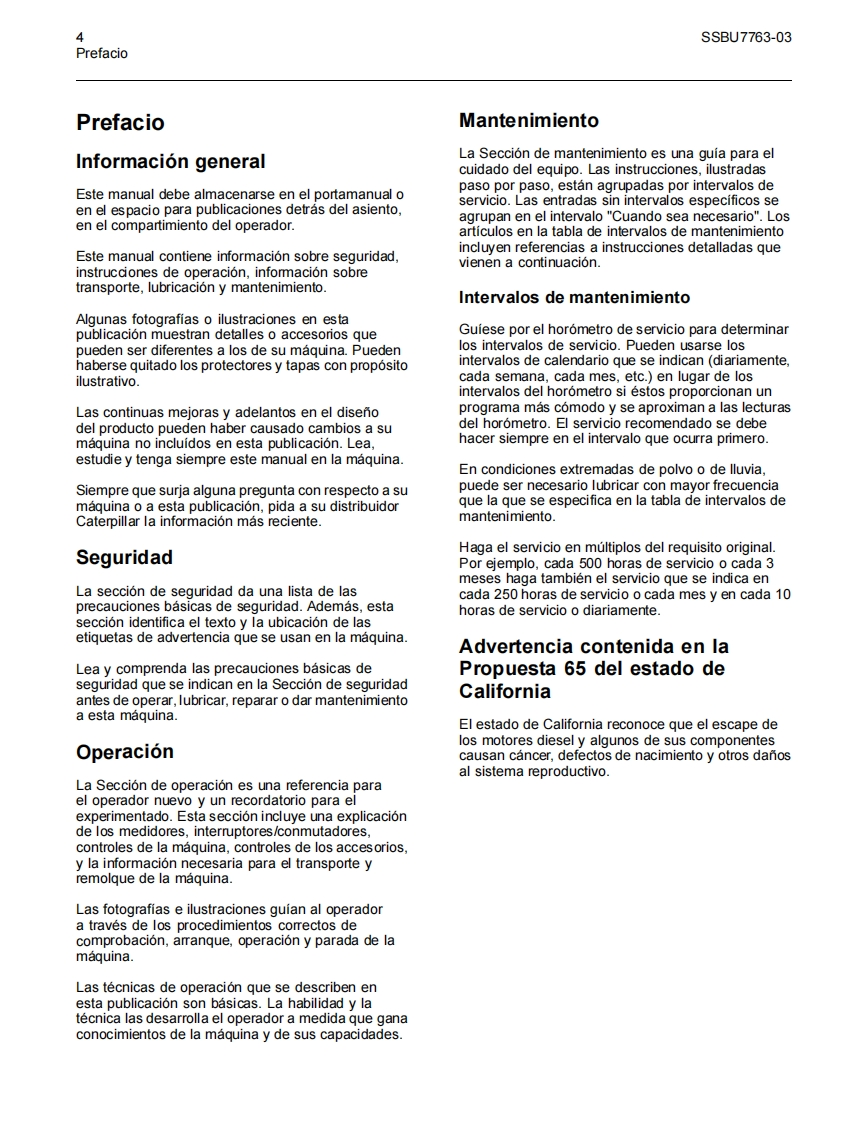 4
Prefacio

SSBU7763-03

Prefacio

Información general

Este manual debe almacenarse en el portamanual o en el espacio para publicaciones detrás del asiento, en el compartimiento del operador.

Este manual contiene información sobre seguridad, instrucciones de operación, información sobre transporte, lubricación y mantenimiento.

Algunas fotografías o ilustraciones en esta publicación muestran detalles o accesorios que pueden ser diferentes a los de su máquina. Pueden haberse quitado los protectores y tapas con propósito ilustrativo.

Las continuas mejoras y adelantos en el diseño del producto pueden haber causado cambios a su máquina no incluídos en esta publicación. Lea, estudie y tenga siempre este manual en la máquina.

Siempre que surja alguna pregunta con respecto a su máquina o a esta publicación, pida a su distribuidor Caterpillar la información más reciente.

Seguridad

La sección de seguridad da una lista de las precauciones básicas de seguridad. Además, esta sección identifica el texto y la ubicación de las etiquetas de advertencia que se usan en la máquina.

Lea y comprenda las precauciones básicas de seguridad que se indican en la Sección de seguridad antes de operar, lubricar, reparar o dar mantenimiento a esta máquina.

Operación

La Sección de operación es una referencia para el operador nuevo y un recordatorio para el experimentado. Esta sección incluye una explicación de los medidores, interruptores/conmutadores, controles de la máquina, controles de los accesorios, y la información necesaria para el transporte y remolque de la máquina.

Las fotografías e ilustraciones guían al operador a través de los procedimientos correctos de comprobación, arranque, operación y parada de la máquina.

Las técnicas de operación que se describen en esta publicación son básicas. La habilidad y la técnica las desarrolla el operador a medida que gana conocimientos de la máquina y de sus capacidades.

Mantenimiento

La Sección de mantenimiento es una guía para el cuidado del equipo. Las instrucciones, ilustradas paso por paso, están agrupadas por intervalos de servicio. Las entradas sin intervalos específicos se agrupan en el intervalo "Cuando sea necesario". Los artículos en la tabla de intervalos de mantenimiento incluyen referencias a instrucciones detalladas que vienen a continuación.

Intervalos de mantenimiento

Guíese por el horómetro de servicio para determinar los intervalos de servicio. Pueden usarse los intervalos de calendario que se indican (diariamente, cada semana, cada mes, etc.) en lugar de los intervalos del horómetro si éstos proporcionan un programa más cómodo y se aproximan a las lecturas del horómetro. El servicio recomendado se debe hacer siempre en el intervalo que ocurra primero.

En condiciones extremadas de polvo o de lluvia, puede ser necesario lubricar con mayor frecuencia que la que se especifica en la tabla de intervalos de mantenimiento.

Haga el servicio en múltiplos del requisito original. Por ejemplo, cada 500 horas de servicio o cada 3 meses haga también el servicio que se indica en cada 250 horas de servicio o cada mes y en cada 10 horas de servicio o diariamente.

Advertencia contenida en la Propuesta 65 del estado de California

El estado de California reconoce que el escape de los motores diesel y algunos de sus componentes causan cáncer, defectos de nacimiento y otros daños al sistema reproductivo.